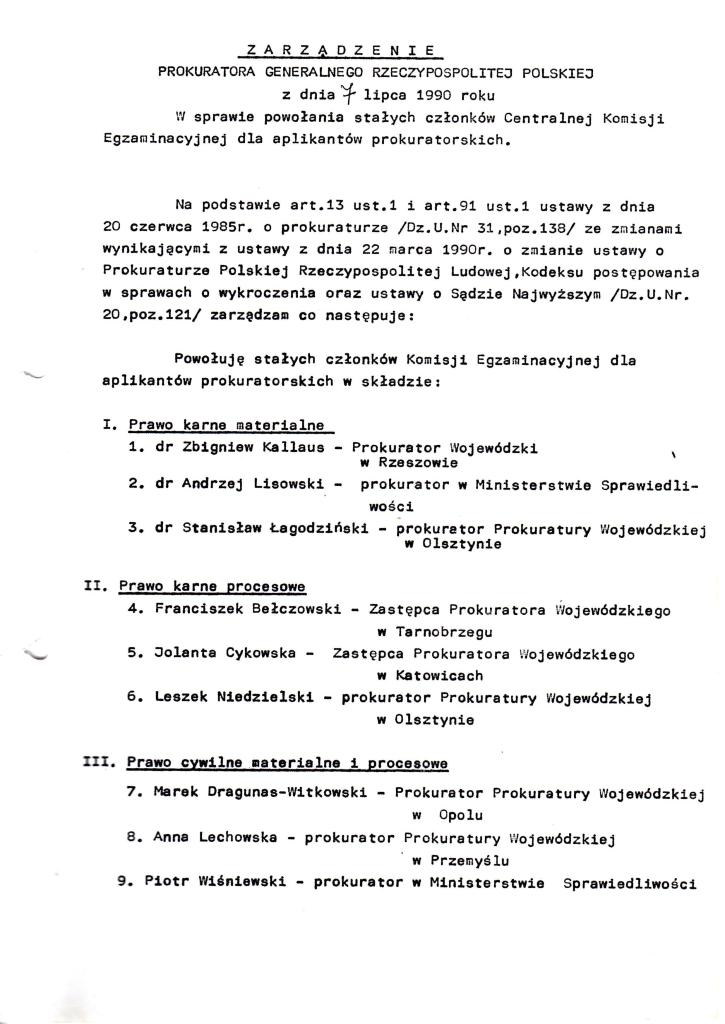 Z A R Z Ą D Z E N I E
PROKURATORA GENERALNEGO RZECZYPOSPOLITEJ POLSKIEJ
z dnia 7 lipca 1990 roku
W sprawie powołania stałych członków Centralnej Komisji Egzaminacyjnej dla aplikantów prokuratorskich.

Na podstawie art.13 ust.1 i art.91 ust.1 ustawy z dnia 20 czerwca 1985r. o prokuraturze /Dz.U.Nr 31,poz.138/ ze zmianami wynikającymi z ustawy z dnia 22 marca 1990r. o zmianie ustawy o Prokuraturze Polskiej Rzeczypospolitej Ludowej,Kodeksu postępowania w sprawach o wykroczenia oraz ustawy o Sądzie Najwyższym /Dz.U.Nr. 20,poz.121/ zarządzam co następuje:

Powołuję stałych członków Komisji Egzaminacyjnej dla aplikantów prokuratorskich w składzie:

I. Prawo karne materialne
1. dr Zbigniew Kallaus - Prokurator Wojewódzki w Rzeszowie
2. dr Andrzej Lisowski - prokurator w Ministerstwie Sprawiedliwości
3. dr Stanisław Łagodziński - prokurator Prokuratury Wojewódzkiej w Olsztynie

II. Prawo karne procesowe
4. Franciszek Bełczowski - Zastępca Prokuratora Wojewódzkiego w Tarnobrzegu
5. Jolanta Cykowska - Zastępca Prokuratora Wojewódzkiego w Katowicach
6. Leszek Niedzielski - prokurator Prokuratury Wojewódzkiej w Olsztynie

III. Prawo cywilne materialne i procesowe
7. Marek Dragunas-Witkowski - Prokurator Prokuratury Wojewódzkiej w Opolu
8. Anna Lechowska - prokurator Prokuratury Wojewódzkiej w Przemyślu
9. Piotr Wiśniewski - prokurator w Ministerstwie Sprawiedliwości